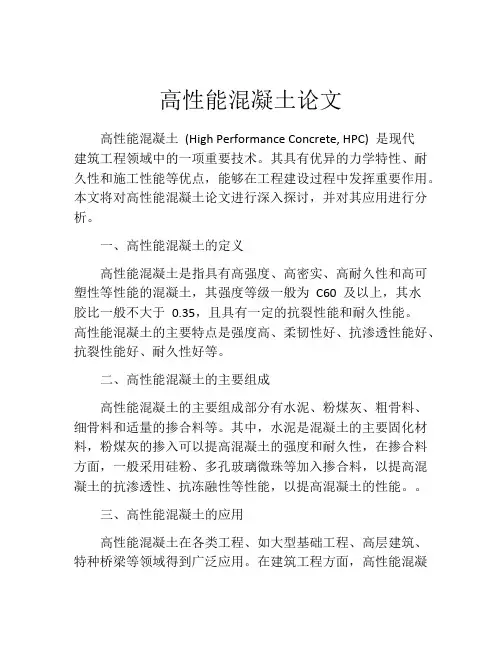 高性能混凝土论文

高性能混凝土 (High Performance Concrete, HPC) 是现代建筑工程领域中的一项重要技术。其具有优异的力学特性、耐久性和施工性能等优点，能够在工程建设过程中发挥重要作用。本文将对高性能混凝土论文进行深入探讨，并对其应用进行分析。

一、高性能混凝土的定义

高性能混凝土是指具有高强度、高密实、高耐久性和高可塑性等性能的混凝土，其强度等级一般为 C60 及以上，其水胶比一般不大于 0.35，且具有一定的抗裂性能和耐久性能。高性能混凝土的主要特点是强度高、柔韧性好、抗渗透性能好、抗裂性能好、耐久性好等。

二、高性能混凝土的主要组成

高性能混凝土的主要组成部分有水泥、粉煤灰、粗骨料、细骨料和适量的掺合料等。其中，水泥是混凝土的主要固化材料，粉煤灰的掺入可以提高混凝土的强度和耐久性，在掺合料方面，一般采用硅粉、多孔玻璃微珠等加入掺合料，以提高混凝土的抗渗透性、抗冻融性等性能，以提高混凝土的性能。。

三、高性能混凝土的应用

高性能混凝土在各类工程、如大型基础工程、高层建筑、特种桥梁等领域得到广泛应用。在建筑工程方面，高性能混凝